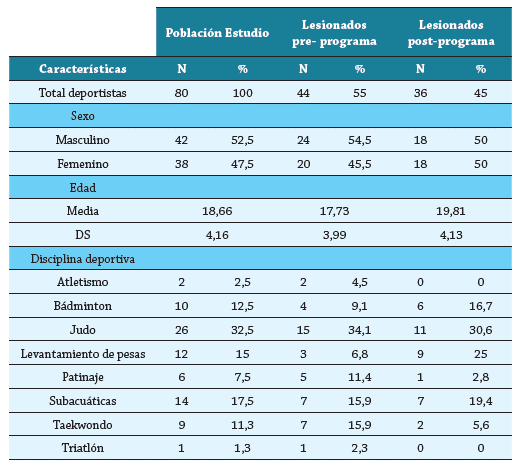 |  | Población Estudio |  | Lesionados pre- programa |  | Lesionados post-programa |  |
|---|---|---|---|---|---|---|
| Características | N | % | N | % | N | % |
| Total deportistas | 80 | 100 | 44 | 55 | 36 | 45 |
| Sexo |  |  |  |  |  |  |
| Masculino | 42 | 52,5 | 24 | 54,5 | 18 | 50 |
| Femenino | 38 | 47,5 | 20 | 45,5 | 18 | 50 |
| Edad |  |  |  |  |  |  |
| Media | 18,66 |  | 17,73 |  | 19,81 |  |
| DS | 4,16 |  | 3,99 |  | 4,13 |  |
| Disciplina deportiva |  |  |  |  |  |  |
| Atletismo | 2 | 2,5 | 2 | 4,5 | 0 | 0 |
| Bádminton | 10 | 12,5 | 4 | 9,1 | 6 | 16,7 |
| Judo | 26 | 32,5 | 15 | 34,1 | 11 | 30,6 |
| Levantamiento de pesas | 12 | 15 | 3 | 6,8 | 9 | 25 |
| Patinaje | 6 | 7,5 | 5 | 11,4 | 1 | 2,8 |
| Subacuáticas | 14 | 17,5 | 7 | 15,9 | 7 | 19,4 |
| Taekwondo | 9 | 11,3 | 7 | 15,9 | 2 | 5,6 |
| Triatlón | 1 | 1,3 | 1 | 2,3 | 0 | 0 |